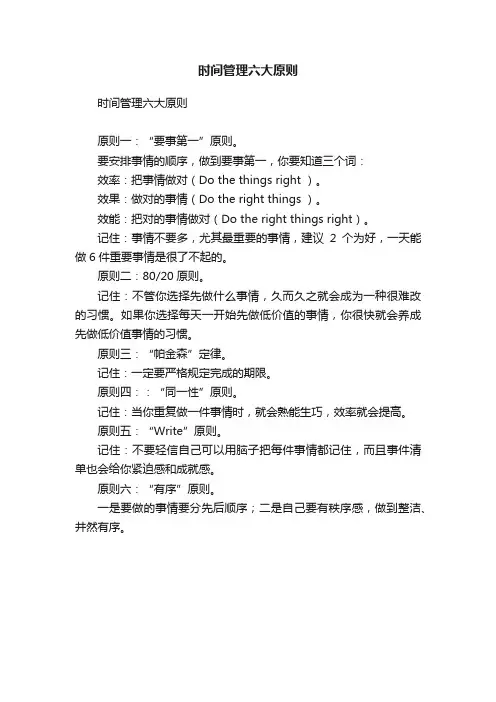 时间管理六大原则

时间管理六大原则

原则一：“要事第一”原则。

要安排事情的顺序，做到要事第一，你要知道三个词：

效率：把事情做对（Do the things right ）。

效果：做对的事情（Do the right things ）。

效能：把对的事情做对（Do the right things right）。

记住：事情不要多，尤其最重要的事情，建议 2 个为好，一天能做 6 件重要事情是很了不起的。

原则二：80/20 原则。

记住：不管你选择先做什么事情，久而久之就会成为一种很难改的习惯。如果你选择每天一开始先做低价值的事情，你很快就会养成先做低价值事情的习惯。

原则三：“帕金森”定律。

记住：一定要严格规定完成的期限。

原则四：：“同一性”原则。

记住：当你重复做一件事情时，就会熟能生巧，效率就会提高。

原则五：“Write”原则。

记住：不要轻信自己可以用脑子把每件事情都记住，而且事件清单也会给你紧迫感和成就感。

原则六：“有序”原则。

一是要做的事情要分先后顺序；二是自己要有秩序感，做到整洁、井然有序。